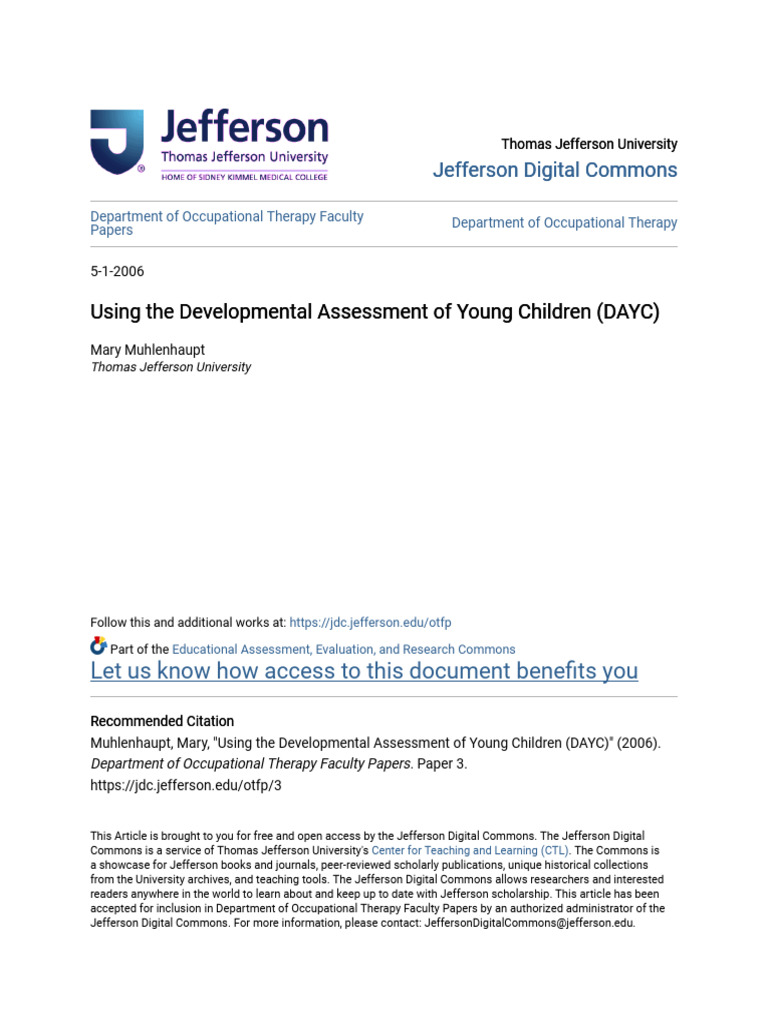 Jefferson
Thomas Jefferson University
HOME OF SIDNEY KIMMEL MEDICAL COLLEGE

Thomas Jefferson University
Jefferson Digital Commons

Department of Occupational Therapy Faculty Papers

Department of Occupational Therapy

5-1-2006

Using the Developmental Assessment of Young Children (DAYC)

Mary Muhlenhaupt
Thomas Jefferson University

Follow this and additional works at: https://jdc.jefferson.edu/otfp

Part of the Educational Assessment, Evaluation, and Research Commons

Let us know how access to this document benefits you

Recommended Citation
Muhlenhaupt, Mary, "Using the Developmental Assessment of Young Children (DAYC)" (2006). Department of Occupational Therapy Faculty Papers. Paper 3.
https://jdc.jefferson.edu/otfp/3

This Article is brought to you for free and open access by the Jefferson Digital Commons. The Jefferson Digital Commons is a service of Thomas Jefferson University's Center for Teaching and Learning (CTL). The Commons is a showcase for Jefferson books and journals, peer-reviewed scholarly publications, unique historical collections from the University archives, and teaching tools. The Jefferson Digital Commons allows researchers and interested readers anywhere in the world to learn about and keep up to date with Jefferson scholarship. This article has been accepted for inclusion in Department of Occupational Therapy Faculty Papers by an authorized administrator of the Jefferson Digital Commons. For more information, please contact: JeffersonDigitalCommons@jefferson.edu.